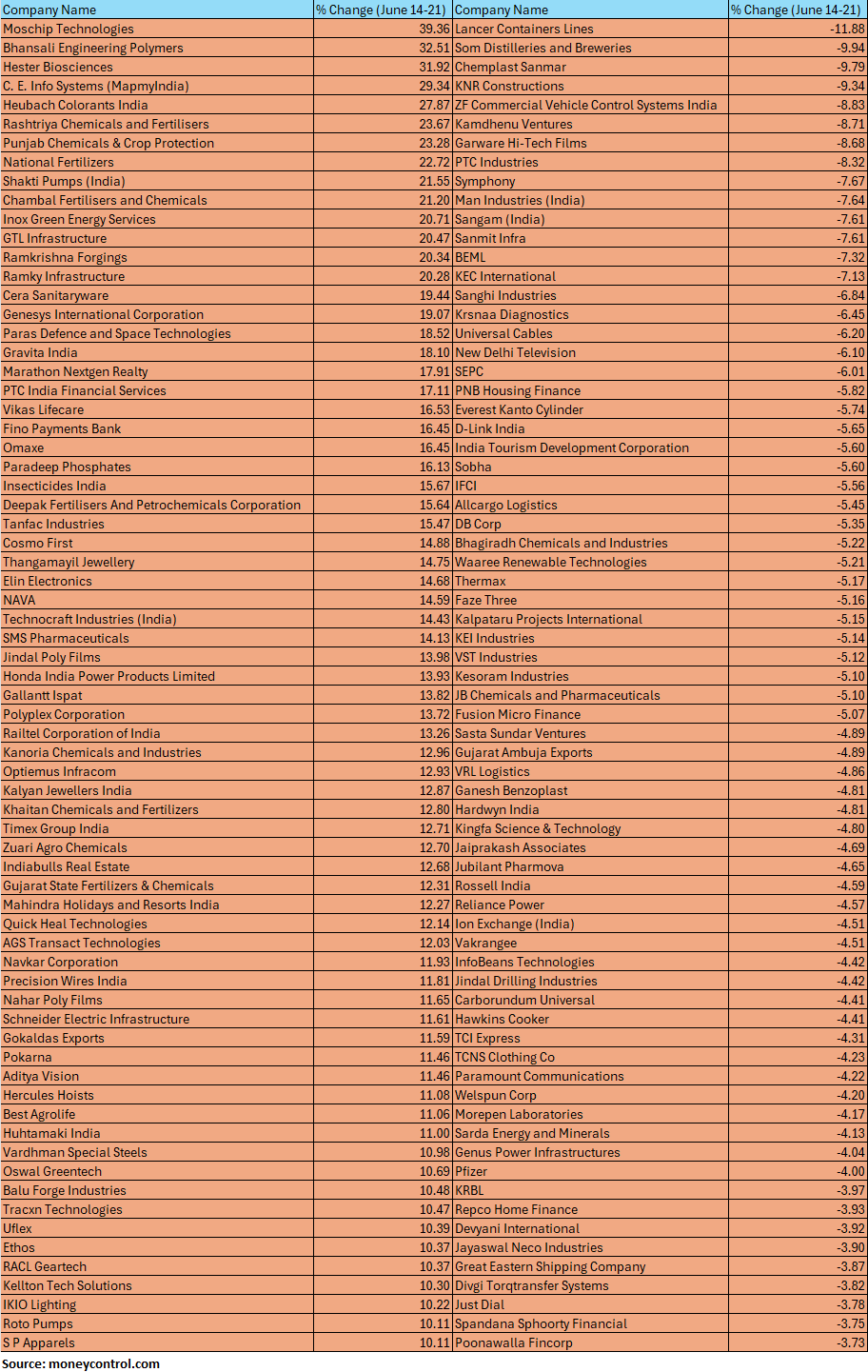 | Company Name | % Change (June 14-21) | Company Name | % Change (June 14-21) |
|---|---|---|---|
| Moschip Technologies | 39.36 | Lancer Containers Lines | -11.88 |
| Bhansali Engineering Polymers | 32.51 | Som Distilleries and Breweries | -9.94 |
| Hester Biosciences | 31.92 | Chemplast Sanmar | -9.79 |
| C. E. Info Systems (MapmyIndia) | 29.34 | KNR Constructions | -9.34 |
| Heubach Colorants India | 27.87 | ZF Commercial Vehicle Control Systems India | -8.83 |
| Rashtriya Chemicals and Fertilisers | 23.67 | Kamdhenu Ventures | -8.71 |
| Punjab Chemicals & Crop Protection | 23.28 | Garware Hi-Tech Films | -8.68 |
| National Fertilizers | 22.72 | PTC Industries | -8.32 |
| Shakti Pumps (India) | 21.55 | Symphony | -7.67 |
| Chambal Fertilisers and Chemicals | 21.20 | Man Industries (India) | -7.64 |
| Inox Green Energy Services | 20.71 | Sangam (India) | -7.61 |
| GTL Infrastructure | 20.47 | Sanmit Infra | -7.61 |
| Ramkrishna Forgings | 20.34 | BEML | -7.32 |
| Ramky Infrastructure | 20.28 | KEC International | -7.13 |
| Cera Sanitaryware | 19.44 | Sanghi Industries | -6.84 |
| Genesys International Corporation | 19.07 | Krsnaa Diagnostics | -6.45 |
| Paras Defence and Space Technologies | 18.52 | Universal Cables | -6.20 |
| Gravita India | 18.10 | New Delhi Television | -6.10 |
| Marathon Nextgen Realty | 17.91 | SEPC | -6.01 |
| PTC India Financial Services | 17.11 | PNB Housing Finance | -5.82 |
| Vikas Lifecare | 16.53 | Everest Kanto Cylinder | -5.74 |
| Fino Payments Bank | 16.45 | D-Link India | -5.65 |
| Omaxe | 16.45 | India Tourism Development Corporation | -5.60 |
| Paradeep Phosphates | 16.13 | Sobha | -5.60 |
| Insecticides India | 15.67 | IFCI | -5.56 |
| Deepak Fertilisers And Petrochemicals Corporation | 15.64 | Allcargo Logistics | -5.45 |
| Tanfac Industries | 15.47 | DB Corp | -5.35 |
| Cosmo First | 14.88 | Bhagiradh Chemicals and Industries | -5.22 |
| Thangamayil Jewellery | 14.75 | Waaree Renewable Technologies | -5.21 |
| Elin Electronics | 14.68 | Thermax | -5.17 |
| NAVA | 14.59 | Faze Three | -5.16 |
| Technocraft Industries (India) | 14.43 | Kalpataru Projects International | -5.15 |
| SMS Pharmaceuticals | 14.13 | KEI Industries | -5.14 |
| Jindal Poly Films | 13.98 | VST Industries | -5.12 |
| Honda India Power Products Limited | 13.93 | Kesoram Industries | -5.10 |
| Gallantt Ispat | 13.82 | JB Chemicals and Pharmaceuticals | -5.10 |
| Polyplex Corporation | 13.72 | Fusion Micro Finance | -5.07 |
| Railtel Corporation of India | 13.26 | Sasta Sundar Ventures | -4.89 |
| Kanoria Chemicals and Industries | 12.96 | Gujarat Ambuja Exports | -4.89 |
| Optiemus Infracom | 12.93 | VRL Logistics | -4.86 |
| Kalyan Jewellers India | 12.87 | Ganesh Benzoplast | -4.81 |
| Khaitan Chemicals and Fertilizers | 12.80 | Hardwyn India | -4.81 |
| Timex Group India | 12.71 | Kingfa Science & Technology | -4.80 |
| Zuari Agro Chemicals | 12.70 | Jaiprakash Associates | -4.69 |
| Indiabulls Real Estate | 12.68 | Jubilant Pharmova | -4.65 |
| Gujarat State Fertilizers & Chemicals | 12.31 | Rossell India | -4.59 |
| Mahindra Holidays and Resorts India | 12.27 | Reliance Power | -4.57 |
| Quick Heal Technologies | 12.14 | Ion Exchange (India) | -4.51 |
| AGS Transact Technologies | 12.03 | Vakrangee | -4.51 |
| Navkar Corporation | 11.93 | InfoBeans Technologies | -4.42 |
| Precision Wires India | 11.81 | Jindal Drilling Industries | -4.42 |
| Nahar Poly Films | 11.65 | Carborundum Universal | -4.41 |
| Schneider Electric Infrastructure | 11.61 | Hawkins Cooker | -4.41 |
| Gokaldas Exports | 11.59 | TCI Express | -4.31 |
| Pokarna | 11.46 | TCNS Clothing Co | -4.23 |
| Aditya Vision | 11.46 | Paramount Communications | -4.22 |
| Hercules Hoists | 11.08 | Welspun Corp | -4.20 |
| Best Agrolife | 11.06 | Morepen Laboratories | -4.17 |
| Huhtamaki India | 11.00 | Sarda Energy and Minerals | -4.13 |
| Vardhman Special Steels | 10.98 | Genus Power Infrastructures | -4.04 |
| Oswal Greentech | 10.69 | Pfizer | -4.00 |
| Balu Forge Industries | 10.48 | KRBL | -3.97 |
| Tracxn Technologies | 10.47 | Repco Home Finance | -3.93 |
| Uflex | 10.39 | Devyani International | -3.92 |
| Ethos | 10.37 | Jayaswal Neco Industries | -3.90 |
| RACL Geartech | 10.37 | Great Eastern Shipping Company | -3.87 |
| Kellton Tech Solutions | 10.30 | Divgi Torqtransfer Systems | -3.82 |
| IKIO Lighting | 10.22 | Just Dial | -3.78 |
| Roto Pumps | 10.11 | Spandana Sphoorty Financial | -3.75 |
| S P Apparels | 10.11 | Poonawalla Fincorp | -3.73 |

Source: moneycontrol.com